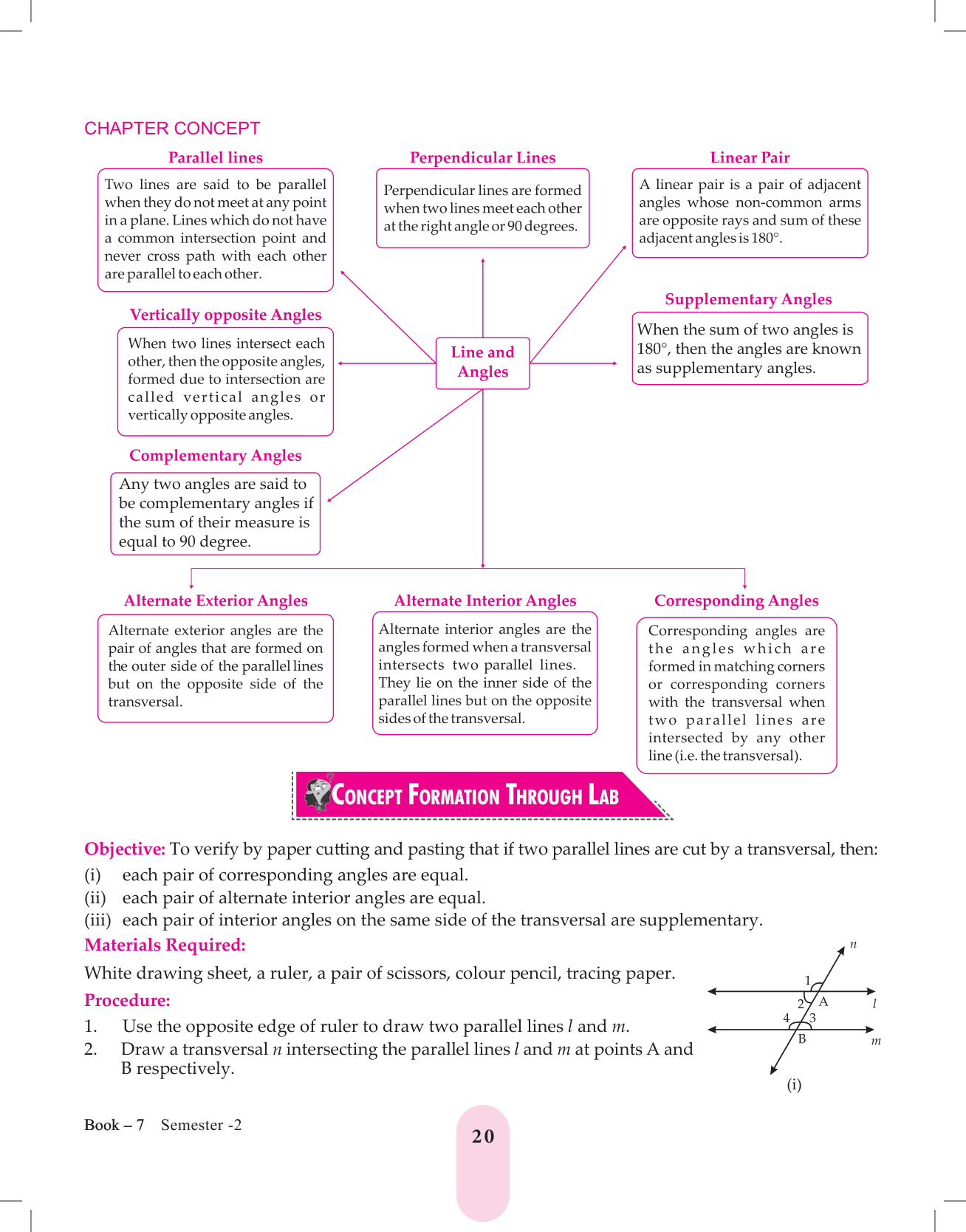 CHAPTER CONCEPT

Parallel lines

Two lines are said to be parallel when they do not meet at any point in a plane. Lines which do not have a common intersection point and never cross path with each other are parallel to each other.

Perpendicular Lines

Perpendicular lines are formed when two lines meet each other at the right angle or 90 degrees.

Linear Pair

A linear pair is a pair of adjacent angles whose non-common arms are opposite rays and sum of these adjacent angles is 180°.

Vertically opposite Angles

When two lines intersect each other, then the opposite angles, formed due to intersection are called vertical angles or vertically opposite angles.

Line and Angles

Supplementary Angles

When the sum of two angles is 180°, then the angles are known as supplementary angles.

Complementary Angles

Any two angles are said to be complementary angles if the sum of their measure is equal to 90 degree.

Alternate Exterior Angles

Alternate exterior angles are the pair of angles that are formed on the outer side of the parallel lines but on the opposite side of the transversal.

Alternate Interior Angles

Alternate interior angles are the angles formed when a transversal intersects two parallel lines. They lie on the inner side of the parallel lines but on the opposite sides of the transversal.

Corresponding Angles

Corresponding angles are the angles which are formed in matching corners or corresponding corners with the transversal when two parallel lines are intersected by any other line (i.e. the transversal).

CONCEPT FORMATION THROUGH LAB

Objective: To verify by paper cutting and pasting that if two parallel lines are cut by a transversal, then:
(i) each pair of corresponding angles are equal.
(ii) each pair of alternate interior angles are equal.
(iii) each pair of interior angles on the same side of the transversal are supplementary.

Materials Required:

White drawing sheet, a ruler, a pair of scissors, colour pencil, tracing paper.

Procedure:

1. Use the opposite edge of ruler to draw two parallel lines $l$ and $m$.
2. Draw a transversal $n$ intersecting the parallel lines $l$ and $m$ at points A and B respectively.

$n$
1
2
A
$l$
4
3
B
$m$
(i)

Book – 7 Semester -2

20